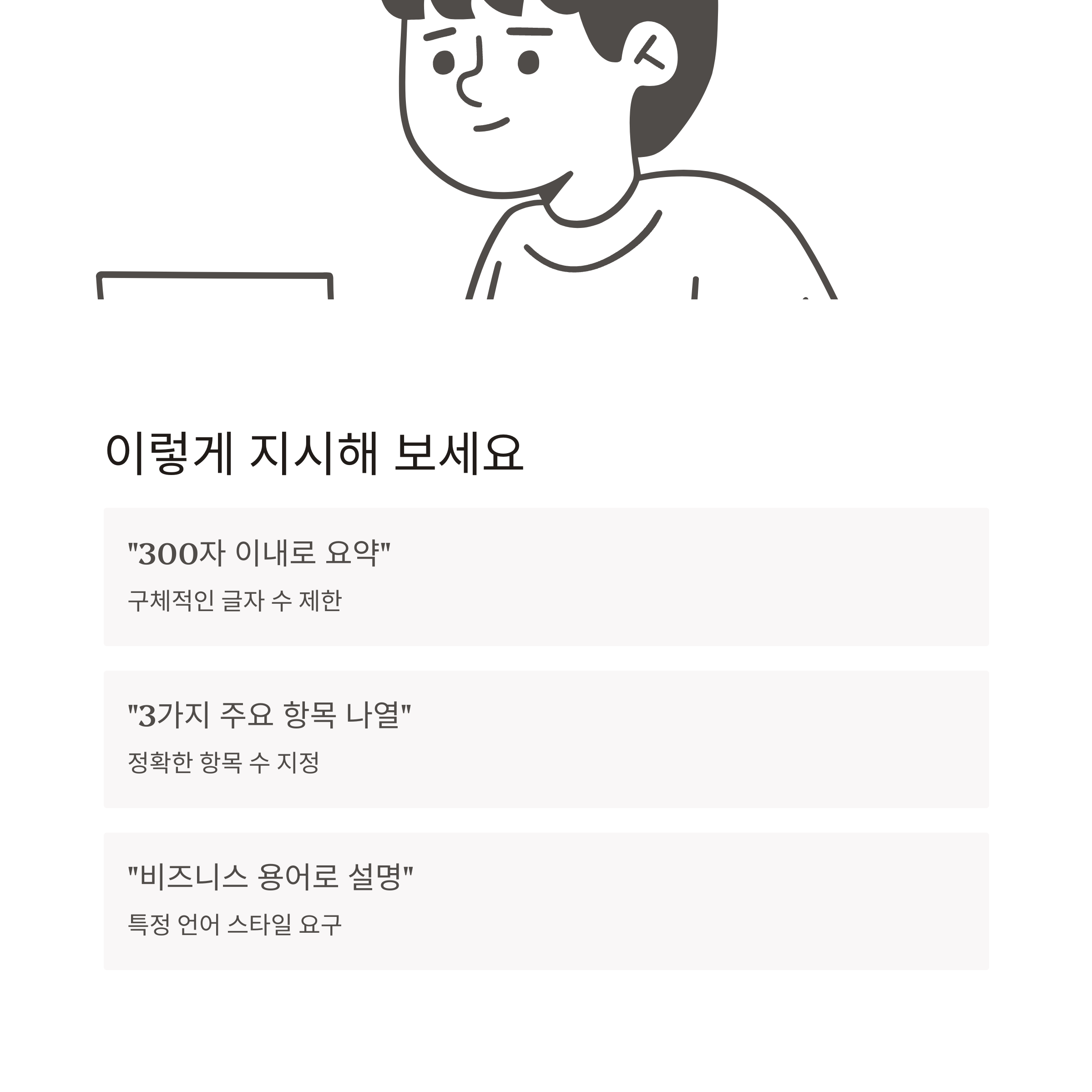 이렇게 지시해 보세요

"300자 이내로 요약"

구체적인 글자 수 제한

"3가지 주요 항목 나열"

정확한 항목 수 지정

"비즈니스 용어로 설명"

특정 언어 스타일 요구